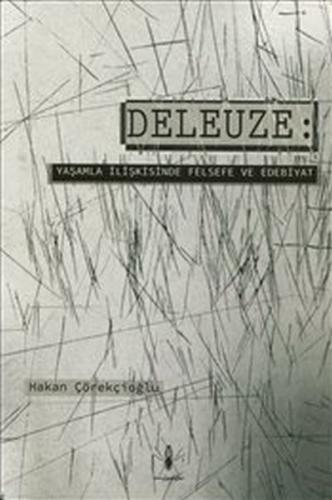 DELEUZE:

YAŞAMLA İLİŞKİSİNDE FELSEFE VE EDEBİYAT

Hakan Çörekçioğlu